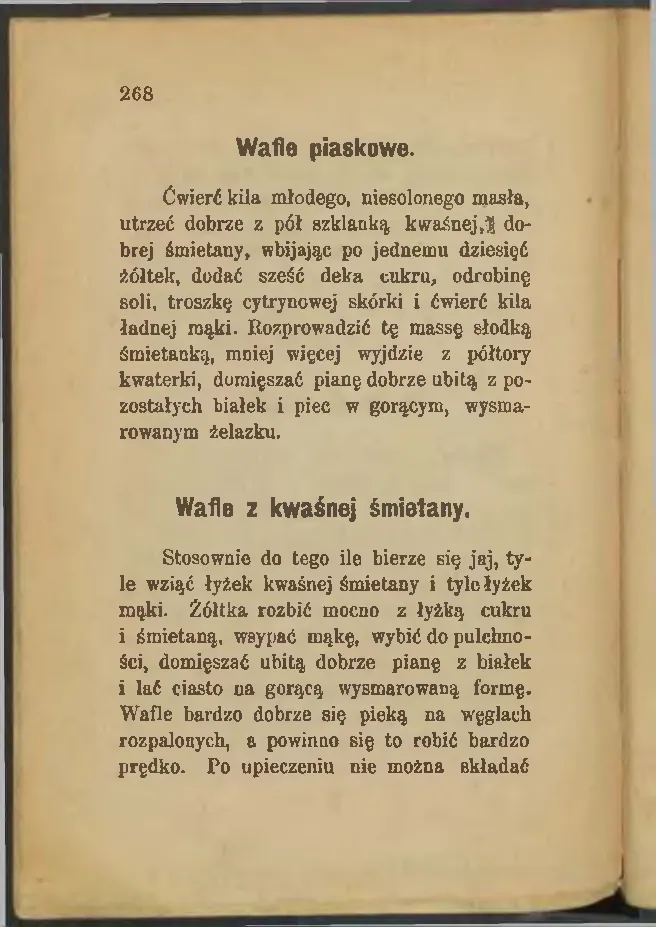 268

Wafle piaskowe.

Ćwierć kila młodego, niesolonego masła, utrzeć dobrze z pół szklanką kwaśnej, dobrej śmietany, wbijając po jednemu dziesięć żółtek, dodać sześć deka cukru, odrobinę soli, troszkę cytrynowej skórki i ćwierć kila ładnej mąki. Rozprowadzić tę massę słodką śmietanką, mniej więcej wyjdzie z półtory kwaterki, domięszać pianę dobrze ubitą z pozostałych białek i piec w gorącym, wysmarowanym żelazku.

Wafle z kwaśnej śmietany.

Stosownie do tego ile bierze się jaj, tyle wziąć łyżek kwaśnej śmietany i tyle łyżek mąki. Żółtka rozbić mocno z łyżką cukru i śmietaną, wsypać mąkę, wybić do pulchności, domięszać ubitą dobrze pianę z białek i lać ciasto na gorącą wysmarowaną formę. Wafle bardzo dobrze się pieką na węglach rozpalonych, a powinno się to robić bardzo prędko. Po upieczeniu nie można składać